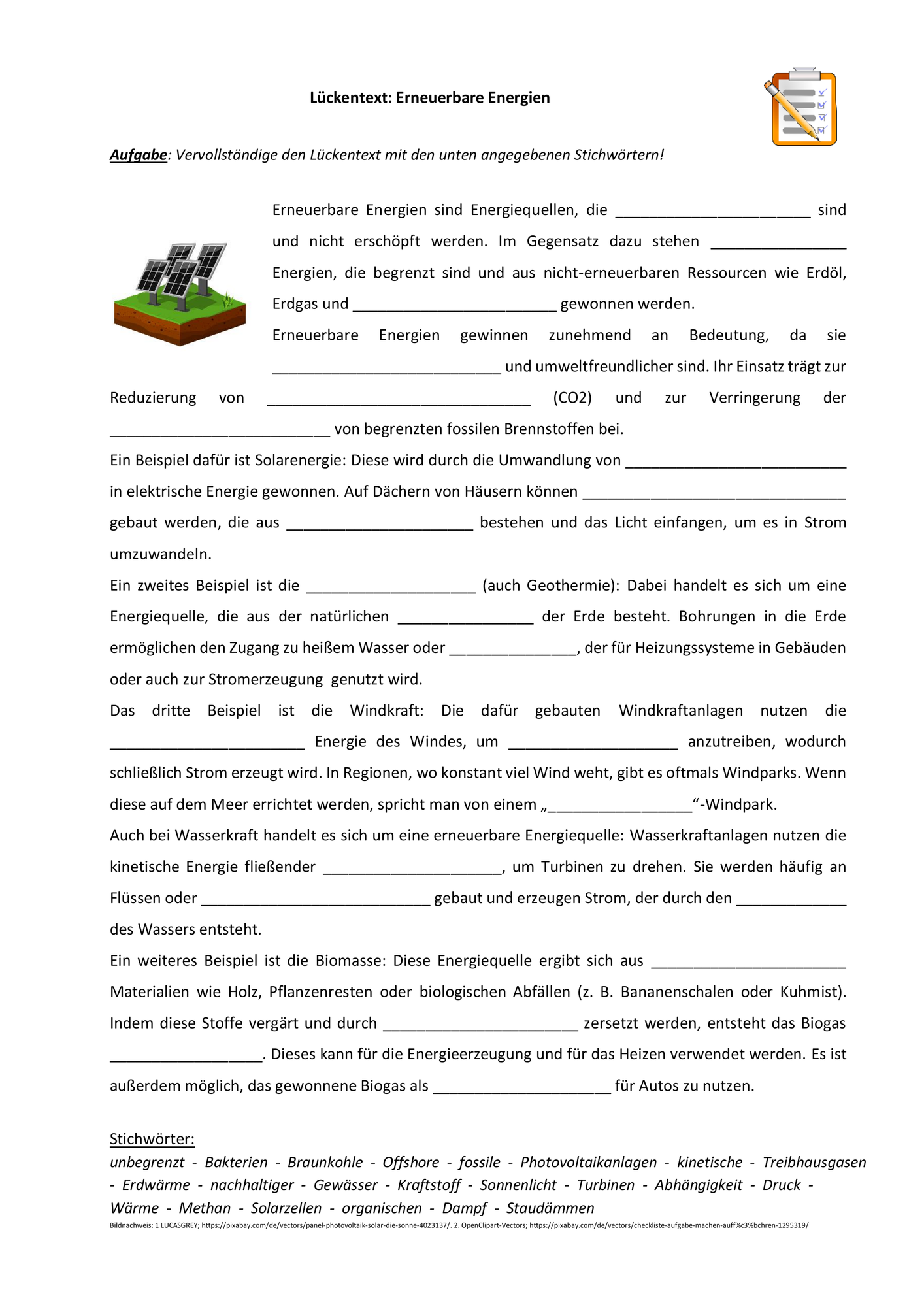 Lückentext: Erneuerbare Energien

Aufgabe: Vervollständige den Lückentext mit den unten angegebenen Stichwörtern!

Erneuerbare Energien sind Energiequellen, die ____ sind und nicht erschöpft werden. Im Gegensatz dazu stehen ____ Energien, die begrenzt sind und aus nicht-erneuerbaren Ressourcen wie Erdöl, Erdgas und ____ gewonnen werden.

Erneuerbare Energien gewinnen zunehmend an Bedeutung, da sie ____ und umweltfreundlicher sind. Ihr Einsatz trägt zur Reduzierung von ____ (CO2) und zur Verringerung der ____ von begrenzten fossilen Brennstoffen bei.

Ein Beispiel dafür ist Solarenergie: Diese wird durch die Umwandlung von ____ in elektrische Energie gewonnen. Auf Dächern von Häusern können ____ gebaut werden, die aus ____ bestehen und das Licht einfangen, um es in Strom umzuwandeln.

Ein zweites Beispiel ist die ____ (auch Geothermie): Dabei handelt es sich um eine Energiequelle, die aus der natürlichen ____ der Erde besteht. Bohrungen in die Erde ermöglichen den Zugang zu heißem Wasser oder ____, der für Heizungssysteme in Gebäuden oder auch zur Stromerzeugung genutzt wird.

Das dritte Beispiel ist die Windkraft: Die dafür gebauten Windkraftanlagen nutzen die ____ Energie des Windes, um ____ anzutreiben, wodurch schließlich Strom erzeugt wird. In Regionen, wo konstant viel Wind weht, gibt es oftmals Windparks. Wenn diese auf dem Meer errichtet werden, spricht man von einem „____“-Windpark.

Auch bei Wasserkraft handelt es sich um eine erneuerbare Energiequelle: Wasserkraftanlagen nutzen die kinetische Energie fließender ____, um Turbinen zu drehen. Sie werden häufig an Flüssen oder ____ gebaut und erzeugen Strom, der durch den ____ des Wassers entsteht.

Ein weiteres Beispiel ist die Biomasse: Diese Energiequelle ergibt sich aus ____ Materialien wie Holz, Pflanzenresten oder biologischen Abfällen (z. B. Bananenschalen oder Kuhmist). Indem diese Stoffe vergärt und durch ____ zersetzt werden, entsteht das Biogas ____. Dieses kann für die Energieerzeugung und für das Heizen verwendet werden. Es ist außerdem möglich, das gewonnene Biogas als ____ für Autos zu nutzen.

Stichwörter:
unbegrenzt - Bakterien - Braunkohle - Offshore - fossile - Photovoltaikanlagen - kinetische - Treibhausgasen - Erdwärme - nachhaltiger - Gewässer - Kraftstoff - Sonnenlicht - Turbinen - Abhängigkeit - Druck - Wärme - Methan - Solarzellen - organischen - Dampf - Staudämmen

Bildnachweis: 1 LUCASGREY; https://pixabay.com/de/vectors/panel-photovoltaik-solar-die-sonne-4023137/. 2. OpenClipart-Vectors; https://pixabay.com/de/vectors/checkliste-aufgabe-machen-auff%c3%bchren-1295319/